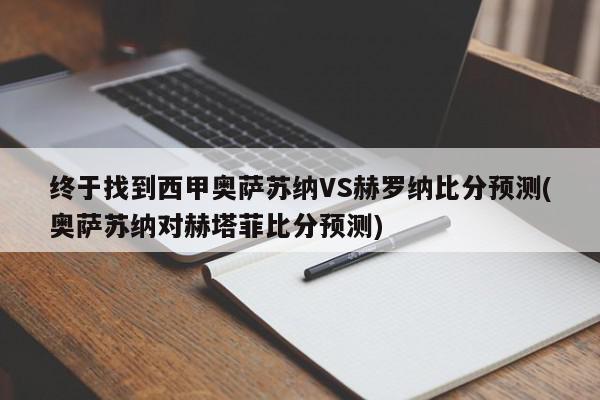 终于找到西甲奥萨苏纳VS赫罗纳比分预测(奥萨苏纳对赫塔菲比分预测)